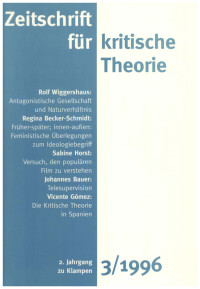 Zeitschrift für kritische Theorie

Rolf Wiggershaus:
Antagonistische Gesellschaft und Naturverhältnis
Regina Becker-Schmidt:
Früher-später; innen-außen: Feministische Überlegungen zum Ideologiebegriff
Sabine Horst:
Versuch, den populären Film zu verstehen
Johannes Bauer:
Telesupervision
Vicente Gómez:
Die Kritische Theorie in Spanien

2. Jahrgang
zu Klampen
3/1996